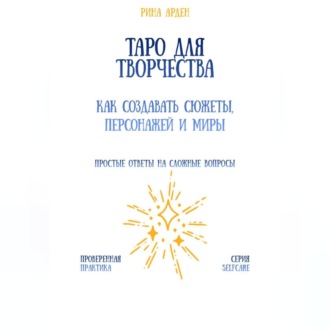 РИНА АРДЕН

ТАРО ДЛЯ ТВОРЧЕСТВА

КАК СОЗДАВАТЬ СЮЖЕТЫ, ПЕРСОНАЖЕЙ И МИРЫ

ПРОСТЫЕ ОТВЕТЫ НА СЛОЖНЫЕ ВОПРОСЫ

ПРОВЕРЕННАЯ ПРАКТИКА

СЕРИЯ SELFCARE